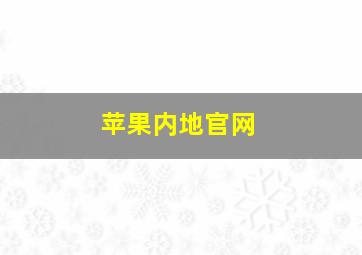 苹果内地官网